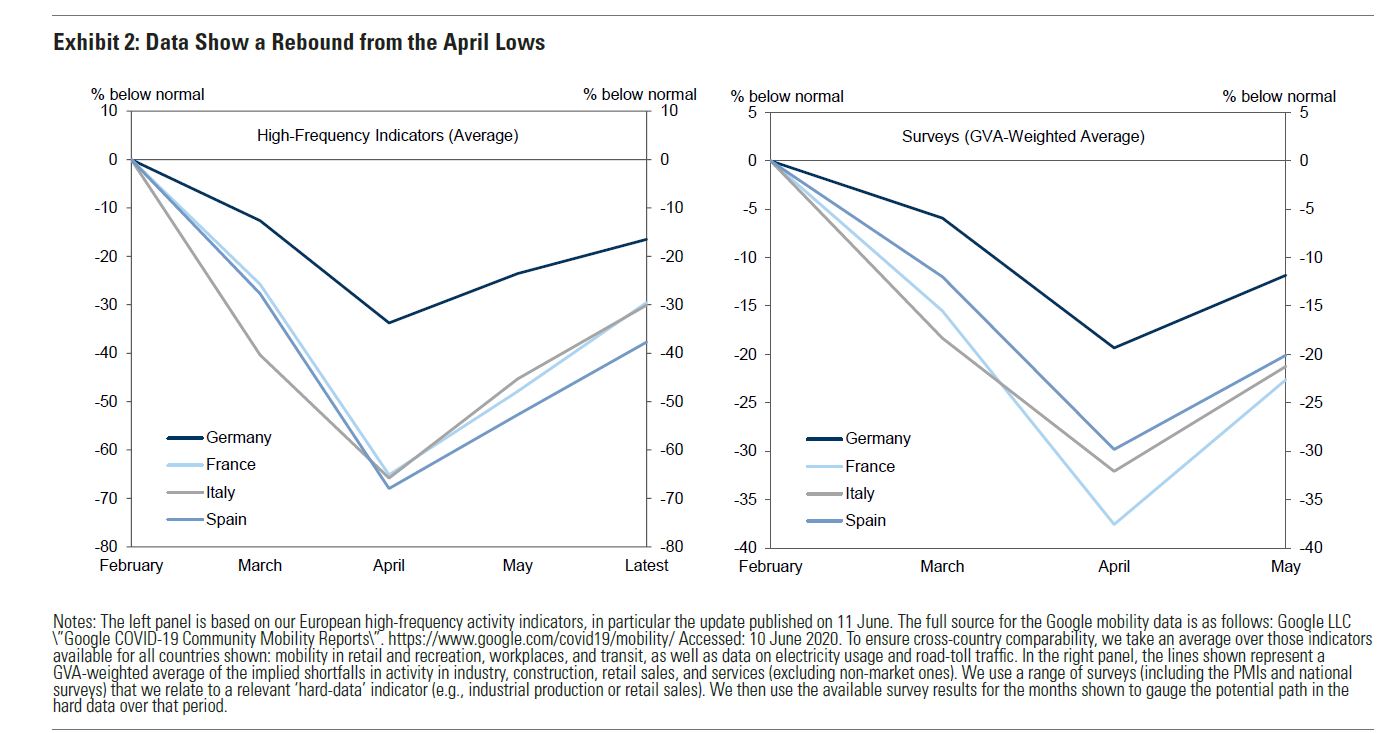 Exhibit 2: Data Show a Rebound from the April Lows

% below normal
% below normal
High-Frequency Indicators (Average)
10
0
-10
-20
-30
-40
-50
-60
-70
-80
10
0
-10
-20
-30
-40
-50
-60
-70
-80
Germany
France
Italy
Spain
February
March
April
May
Latest

% below normal
% below normal
Surveys (GVA-Weighted Average)
5
0
-5
-10
-15
-20
-25
-30
-35
-40
5
0
-5
-10
-15
-20
-25
-30
-35
-40
Germany
France
Italy
Spain
February
March
April
May

Notes: The left panel is based on our European high-frequency activity indicators, in particular the update published on 11 June. The full source for the Google mobility data is as follows: Google LLC \"Google COVID-19 Community Mobility Reports\". https://www.google.com/covid19/mobility/ Accessed: 10 June 2020. To ensure cross-country comparability, we take an average over those indicators available for all countries shown: mobility in retail and recreation, workplaces, and transit, as well as data on electricity usage and road-toll traffic. In the right panel, the lines shown represent a GVA-weighted average of the implied shortfalls in activity in industry, construction, retail sales, and services (excluding non-market ones). We use a range of surveys (including the PMIs and national surveys) that we relate to a relevant 'hard-data' indicator (e.g., industrial production or retail sales). We then use the available survey results for the months shown to gauge the potential path in the hard data over that period.